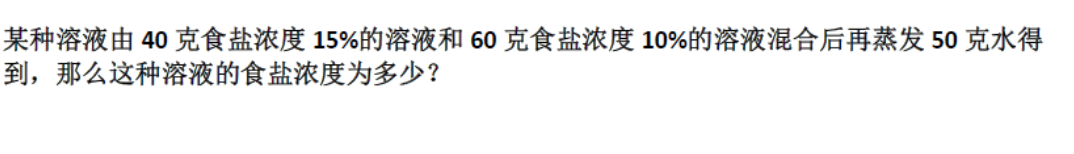 某种溶液由 40 克食盐浓度 15%的溶液和 60 克食盐浓度 10%的溶液混合后再蒸发 50 克水得到，那么这种溶液的食盐浓度为多少？